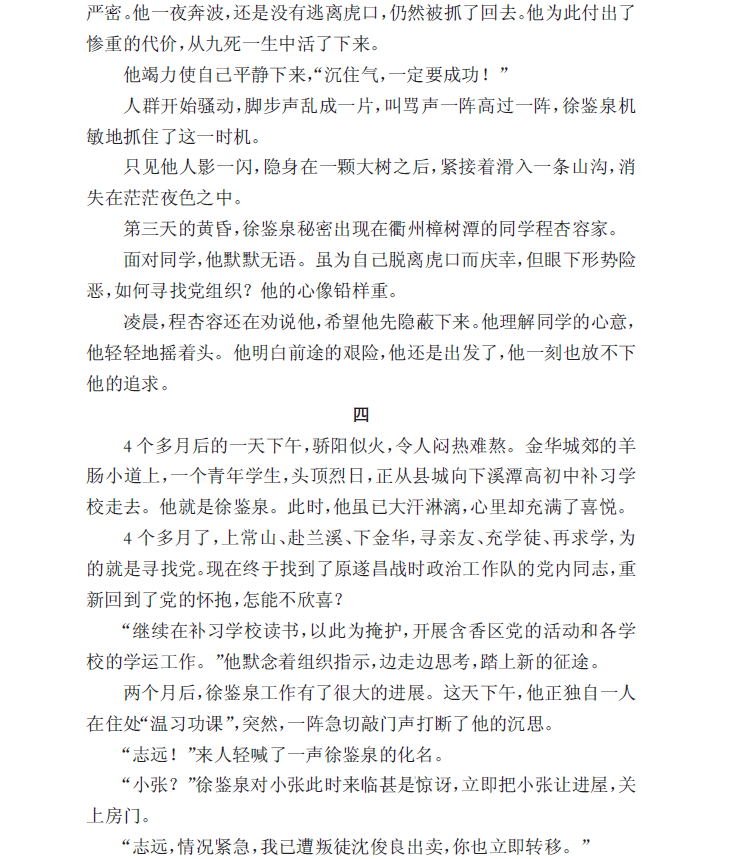 严密。他一夜奔波，还是没有逃离虎口，仍然被抓了回去。他为此付出了惨重的代价，从九死一生中活了下来。

他竭力使自己平静下来，“沉住气，一定要成功！”

人群开始骚动，脚步声乱成一片，叫骂声一阵高过一阵，徐鉴泉机敏地抓住了这一时机。

只见他人影一闪，隐身在一颗大树之后，紧接着滑入一条山沟，消失在茫茫夜色之中。

第三天的黄昏，徐鉴泉秘密出现在衢州樟树潭的同学程杏容家。

面对同学，他默默无语。虽为自己脱离虎口而庆幸，但眼下形势险恶，如何寻找党组织？他的心像铅样重。

凌晨，程杏容还在劝说他，希望他先隐蔽下来。他理解同学的心意，他轻轻地摇着头。他明白前途的艰险，他还是出发了，他一刻也放不下他的追求。

四

4个多月后的一天下午，骄阳似火，令人闷热难熬。金华城郊的羊肠小道上，一个青年学生，头顶烈日，正从县城向下溪潭高初中补习学校走去。他就是徐鉴泉。此时，他虽已大汗淋漓，心里却充满了喜悦。

4个多月了，上常山、赴兰溪、下金华，寻亲友、充学徒、再求学，为的就是寻找党。现在终于找到了原遂昌战时政治工作队的党内同志，重新回到了党的怀抱，怎能不欣喜？

“继续在补习学校读书，以此为掩护，开展含香区党的活动和各学校的学运工作。”他默念着组织指示，边走边思考，踏上新的征途。

两个月后，徐鉴泉工作有了很大的进展。这天下午，他正独自一人在住处“温习功课”，突然，一阵急切敲门声打断了他的沉思。

“志远！”来人轻喊了一声徐鉴泉的化名。

“小张？”徐鉴泉对小张此时来临甚是惊讶，立即把小张让进屋，关上房门。

“志远，情况紧急，我已遭叛徒沈俊良出卖，你也立即转移。”